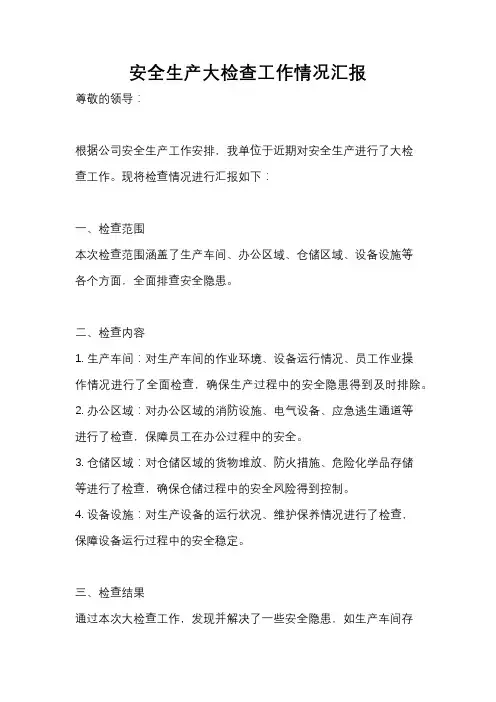 安全生产大检查工作情况汇报

尊敬的领导：

根据公司安全生产工作安排，我单位于近期对安全生产进行了大检查工作。现将检查情况进行汇报如下：

一、检查范围

本次检查范围涵盖了生产车间、办公区域、仓储区域、设备设施等各个方面，全面排查安全隐患。

二、检查内容

1. 生产车间：对生产车间的作业环境、设备运行情况、员工作业操作情况进行了全面检查，确保生产过程中的安全隐患得到及时排除。

2. 办公区域：对办公区域的消防设施、电气设备、应急逃生通道等进行了检查，保障员工在办公过程中的安全。

3. 仓储区域：对仓储区域的货物堆放、防火措施、危险化学品存储等进行了检查，确保仓储过程中的安全风险得到控制。

4. 设备设施：对生产设备的运行状况、维护保养情况进行了检查，保障设备运行过程中的安全稳定。

三、检查结果

通过本次大检查工作，发现并解决了一些安全隐患，如生产车间存